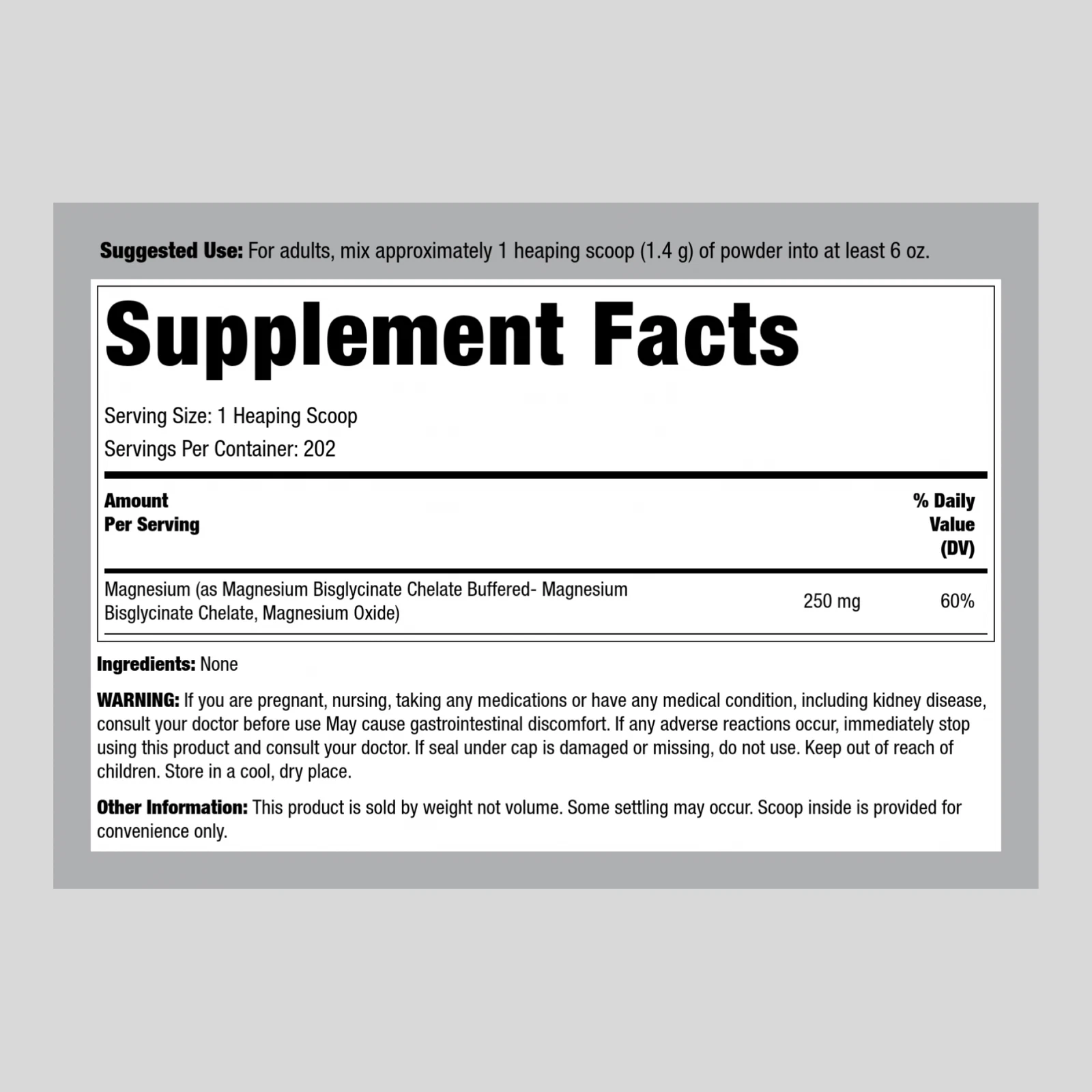 Suggested Use: For adults, mix approximately 1 heaping scoop (1.4 g) of powder into at least 6 oz.

Supplement Facts

Serving Size: 1 Heaping Scoop

Servings Per Container: 202

| Amount Per Serving | | % Daily Value (DV) |
|---|---|---|
| Magnesium (as Magnesium Bisglycinate Chelate Buffered- Magnesium Bisglycinate Chelate, Magnesium Oxide) | 250 mg | 60% |

Ingredients: None

WARNING: If you are pregnant, nursing, taking any medications or have any medical condition, including kidney disease, consult your doctor before use May cause gastrointestinal discomfort. If any adverse reactions occur, immediately stop using this product and consult your doctor. If seal under cap is damaged or missing, do not use. Keep out of reach of children. Store in a cool, dry place.

Other Information: This product is sold by weight not volume. Some settling may occur. Scoop inside is provided for convenience only.